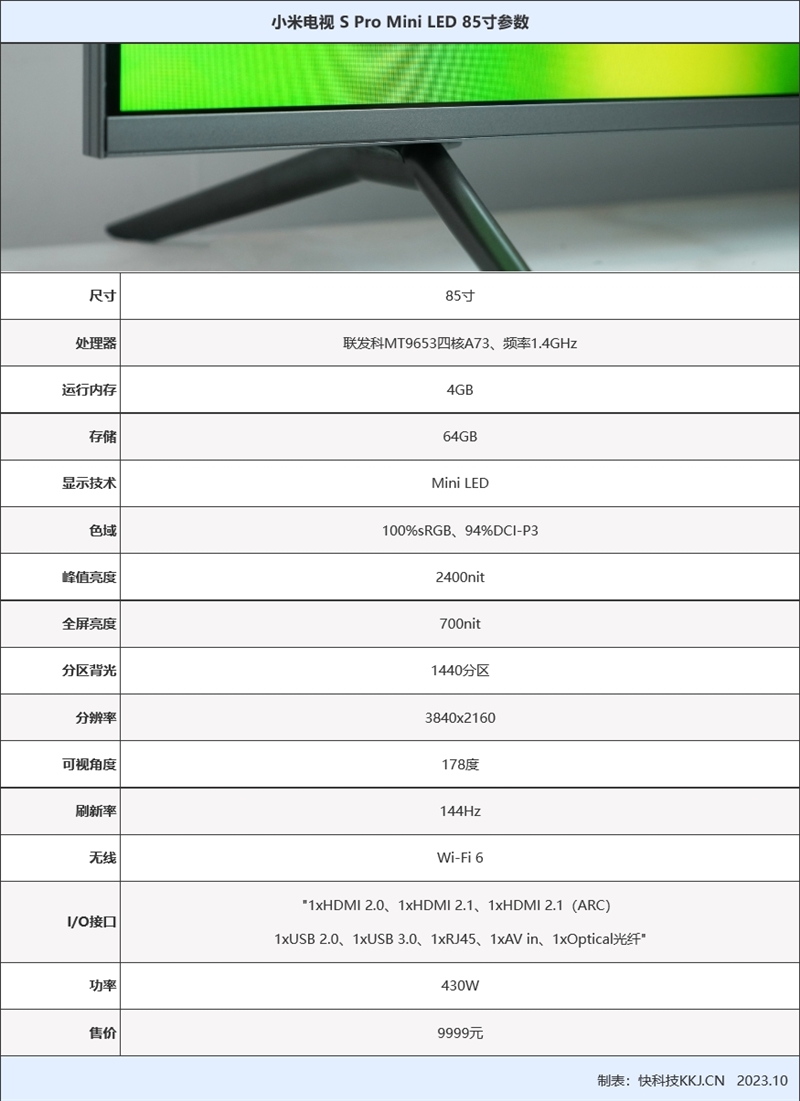 小米电视 S Pro Mini LED 85寸参数

| 尺寸 | 85寸 |
|---|---|
| 处理器 | 联发科MT9653四核A73、频率1.4GHz |
| 运行内存 | 4GB |
| 存储 | 64GB |
| 显示技术 | Mini LED |
| 色域 | 100%sRGB、94%DCI-P3 |
| 峰值亮度 | 2400nit |
| 全屏亮度 | 700nit |
| 分区背光 | 1440分区 |
| 分辨率 | 3840x2160 |
| 可视角度 | 178度 |
| 刷新率 | 144Hz |
| 无线 | Wi-Fi 6 |
| I/O接口 | "1xHDMI 2.0、1xHDMI 2.1、1xHDMI 2.1（ARC） 1xUSB 2.0、1xUSB 3.0、1xRJ45、1xAV in、1xOptical光纤" |
| 功率 | 430W |
| 售价 | 9999元 |

制表：快科技KKJ.CN 2023.10